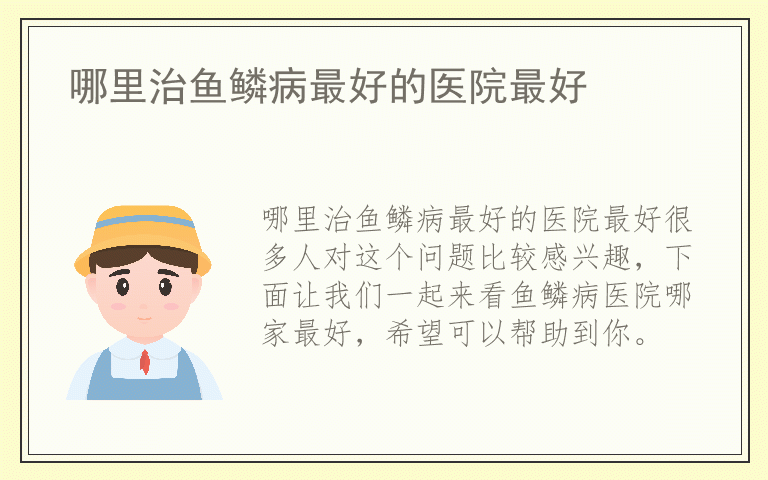 哪里治鱼鳞病最好的医院最好

哪里治鱼鳞病最好的医院最好很多人对这个问题比较感兴趣，下面让我们一起来看鱼鳞病医院哪家最好，希望可以帮助到你。